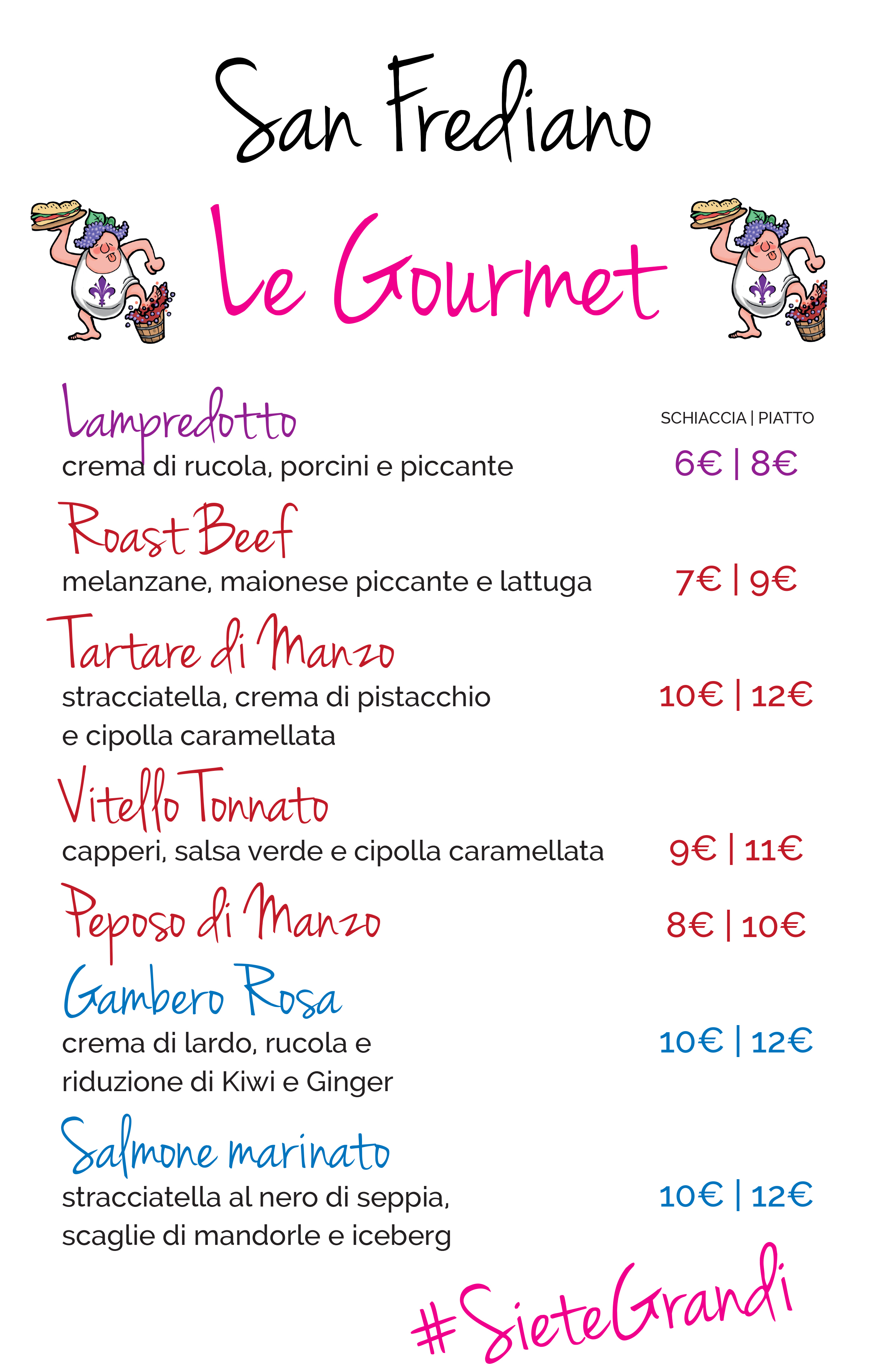 San Frediano

Le Gourmet

Lampredotto

SCHIACCIA | PIATTO

crema di rucola, porcini e piccante 6€ | 8€

Roast Beef

melanzane, maionese piccante e lattuga 7€ | 9€

Tartare di Manzo

stracciatella, crema di pistacchio e cipolla caramellata 10€ | 12€

Vitello Tonnato

capperi, salsa verde e cipolla caramellata 9€ | 11€

Peposo di Manzo 8€ | 10€

Gambero Rosa

crema di lardo, rucola e riduzione di Kiwi e Ginger 10€ | 12€

Salmone marinato

stracciatella al nero di seppia, scaglie di mandorle e iceberg 10€ | 12€

#SieteGrandi